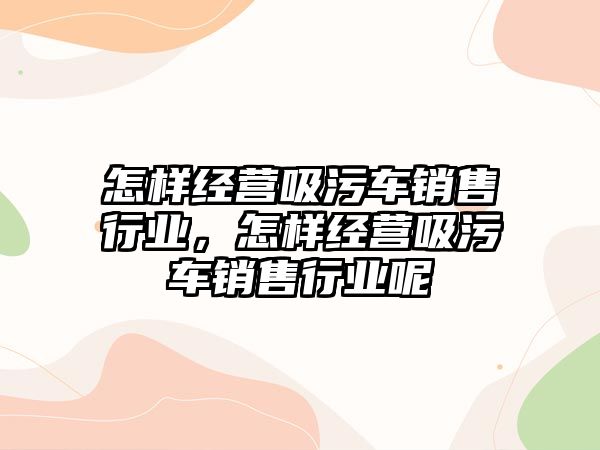 怎样经营吸污车销售行业，怎样经营吸污车销售行业呢